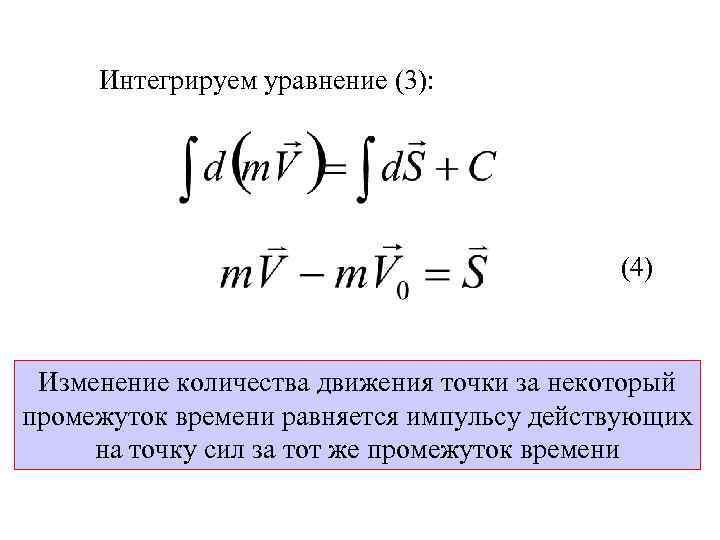 Интегрируем уравнение (3):

$\int d\left(m\vec{V}\right) = \int d\vec{S} + C$

$m\vec{V} - m\vec{V}_0 = \vec{S}$ (4)

Изменение количества движения точки за некоторый промежуток времени равняется импульсу действующих на точку сил за тот же промежуток времени